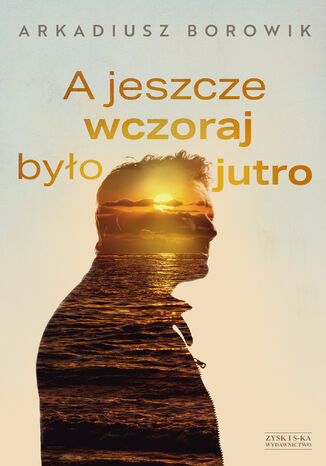 ARKADIUSZ BOROWIK

A jeszcze wczoraj było jutro

ZYSK I S-KA
WYDAWNICTWO